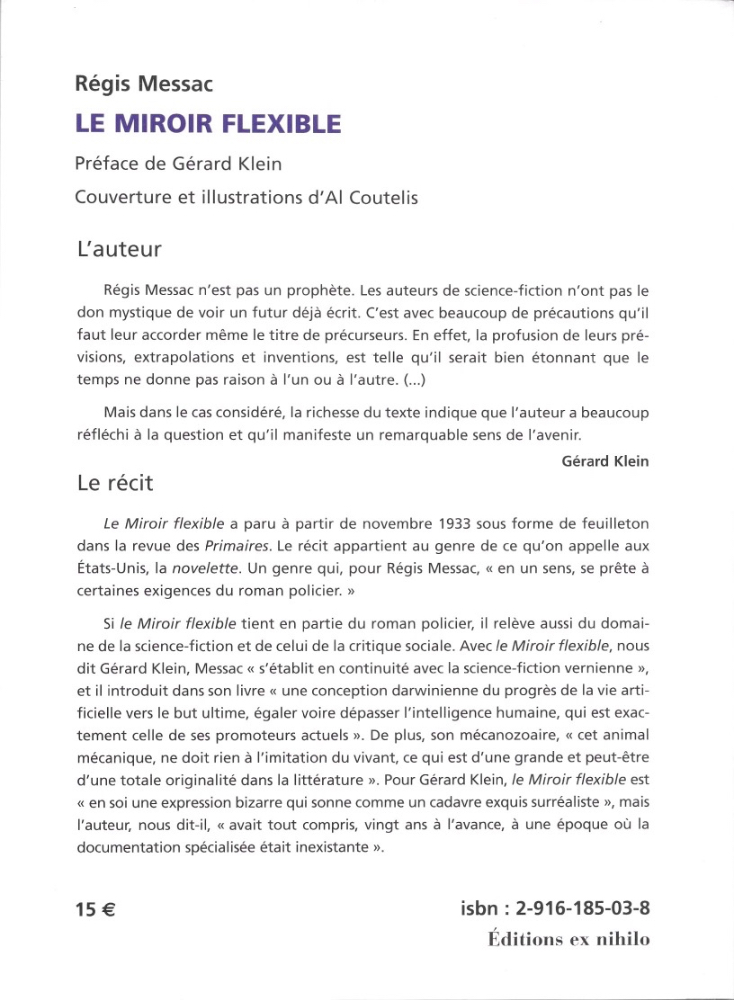 Régis Messac

LE MIROIR FLEXIBLE

Préface de Gérard Klein

Couverture et illustrations d'Al Coutelis

L'auteur

Régis Messac n'est pas un prophète. Les auteurs de science-fiction n'ont pas le don mystique de voir un futur déjà écrit. C'est avec beaucoup de précautions qu'il faut leur accorder même le titre de précurseurs. En effet, la profusion de leurs prévisions, extrapolations et inventions, est telle qu'il serait bien étonnant que le temps ne donne pas raison à l'un ou à l'autre. (...)

Mais dans le cas considéré, la richesse du texte indique que l'auteur a beaucoup réfléchi à la question et qu'il manifeste un remarquable sens de l'avenir.

Gérard Klein

Le récit

Le Miroir flexible a paru à partir de novembre 1933 sous forme de feuilleton dans la revue des Primaires. Le récit appartient au genre de ce qu'on appelle aux États-Unis, la novelette. Un genre qui, pour Régis Messac, « en un sens, se prête à certaines exigences du roman policier. »

Si le Miroir flexible tient en partie du roman policier, il relève aussi du domaine de la science-fiction et de celui de la critique sociale. Avec le Miroir flexible, nous dit Gérard Klein, Messac « s'établit en continuité avec la science-fiction vernienne », et il introduit dans son livre « une conception darwinienne du progrès de la vie artificielle vers le but ultime, égaler voire dépasser l'intelligence humaine, qui est exactement celle de ses promoteurs actuels ». De plus, son mécanozoaire, « cet animal mécanique, ne doit rien à l'imitation du vivant, ce qui est d'une grande et peut-être d'une totale originalité dans la littérature ». Pour Gérard Klein, le Miroir flexible est « en soi une expression bizarre qui sonne comme un cadavre exquis surréaliste », mais l'auteur, nous dit-il, « avait tout compris, vingt ans à l'avance, à une époque où la documentation spécialisée était inexistante ».

15 €

isbn : 2-916-185-03-8

Éditions ex nihilo